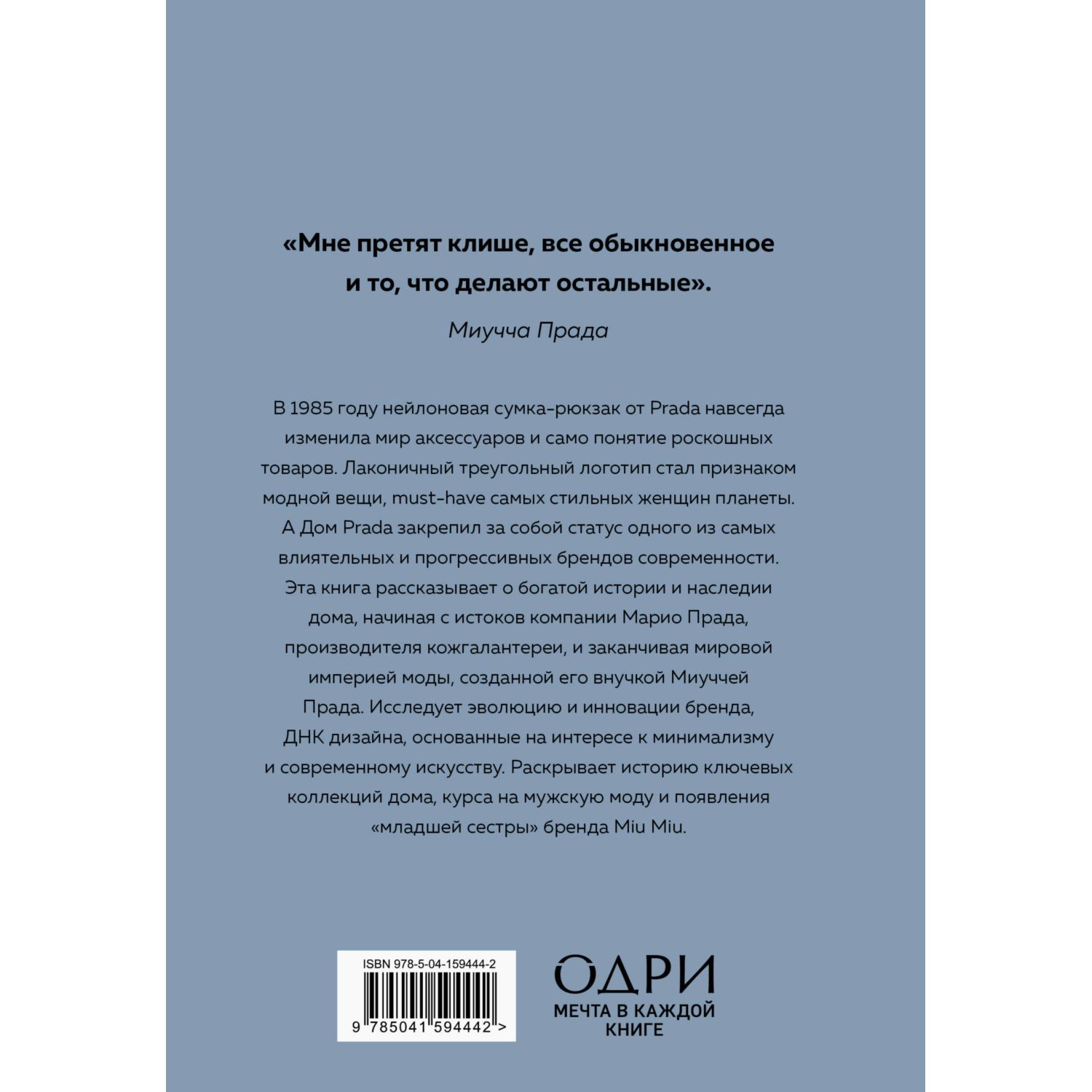 «Мне претят клише, все обыкновенное и то, что делают остальные».

Миучча Прада

В 1985 году нейлоновая сумка-рюкзак от Prada навсегда изменила мир аксессуаров и само понятие роскошных товаров. Лаконичный треугольный логотип стал признаком модной вещи, must-have самых стильных женщин планеты. А Дом Prada закрепил за собой статус одного из самых влиятельных и прогрессивных брендов современности. Эта книга рассказывает о богатой истории и наследии дома, начиная с истоков компании Марио Прада, производителя кожгалантереи, и заканчивая мировой империей моды, созданной его внучкой Миуччей Прада. Исследует эволюцию и инновации бренда, ДНК дизайна, основанные на интересе к минимализму и современному искусству. Раскрывает историю ключевых коллекций дома, курса на мужскую моду и появления «младшей сестры» бренда Miu Miu.

ISBN 978-5-04-159444-2

9 785041 594442 >

ОДРИ
МЕЧТА В КАЖДОЙ КНИГЕ